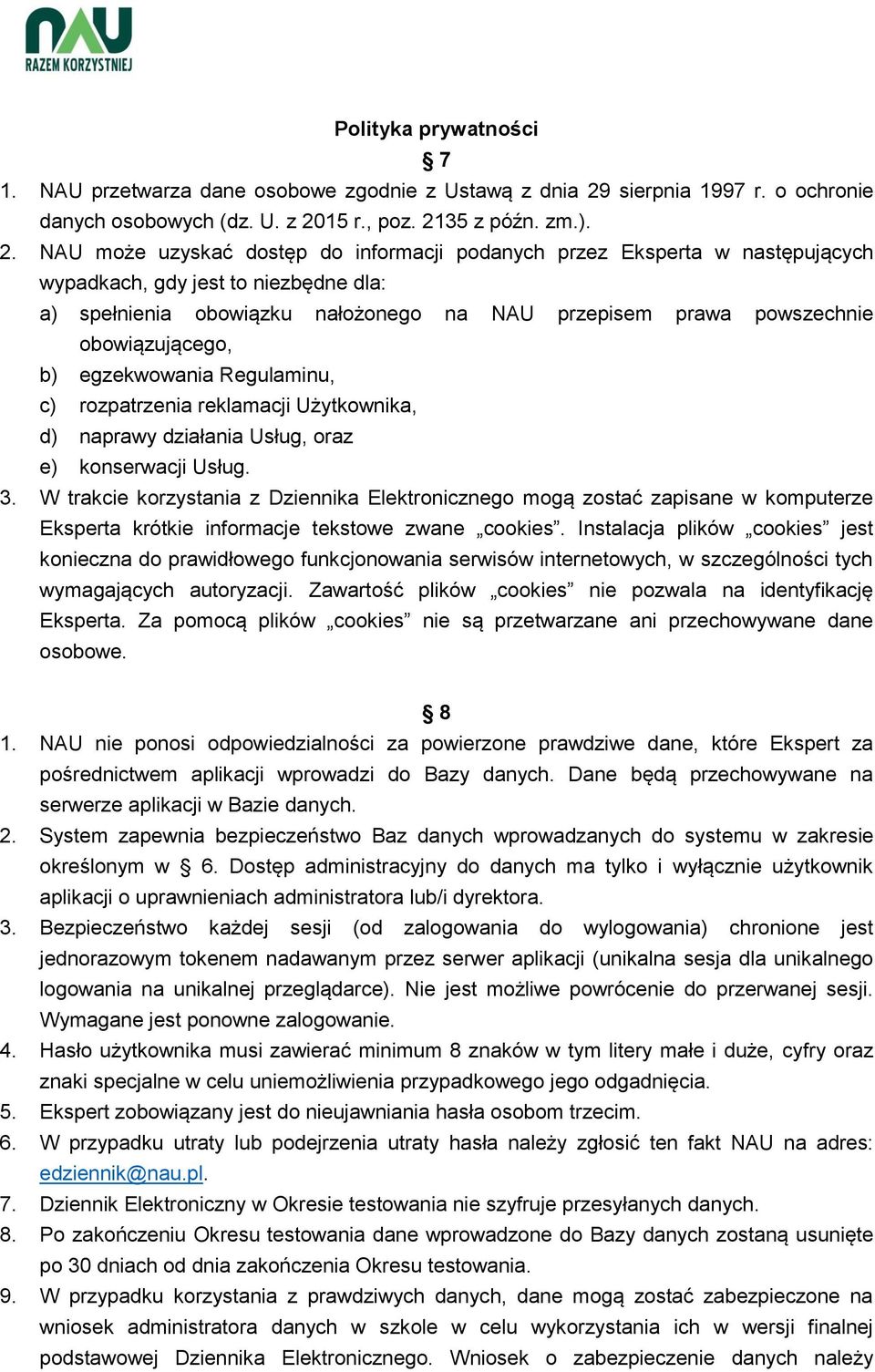 NAU
RAZEM KORZYSTNIEJ

Polityka prywatności

§ 7

1. NAU przetwarza dane osobowe zgodnie z Ustawą z dnia 29 sierpnia 1997 r. o ochronie danych osobowych (dz. U. z 2015 r., poz. 2135 z późn. zm.).
2. NAU może uzyskać dostęp do informacji podanych przez Eksperta w następujących wypadkach, gdy jest to niezbędne dla:
a) spełnienia obowiązku nałożonego na NAU przepisem prawa powszechnie obowiązującego,
b) egzekwowania Regulaminu,
c) rozpatrzenia reklamacji Użytkownika,
d) naprawy działania Usług, oraz
e) konserwacji Usług.
3. W trakcie korzystania z Dziennika Elektronicznego mogą zostać zapisane w komputerze Eksperta krótkie informacje tekstowe zwane „cookies”. Instalacja plików „cookies” jest konieczna do prawidłowego funkcjonowania serwisów internetowych, w szczególności tych wymagających autoryzacji. Zawartość plików „cookies” nie pozwala na identyfikację Eksperta. Za pomocą plików „cookies” nie są przetwarzane ani przechowywane dane osobowe.

§ 8

1. NAU nie ponosi odpowiedzialności za powierzone prawdziwe dane, które Ekspert za pośrednictwem aplikacji wprowadzi do Bazy danych. Dane będą przechowywane na serwerze aplikacji w Bazie danych.
2. System zapewnia bezpieczeństwo Baz danych wprowadzanych do systemu w zakresie określonym w § 6. Dostęp administracyjny do danych ma tylko i wyłącznie użytkownik aplikacji o uprawnieniach administratora lub/i dyrektora.
3. Bezpieczeństwo każdej sesji (od zalogowania do wylogowania) chronione jest jednorazowym tokenem nadawanym przez serwer aplikacji (unikalna sesja dla unikalnego logowania na unikalnej przeglądarce). Nie jest możliwe powrócenie do przerwanej sesji. Wymagane jest ponowne zalogowanie.
4. Hasło użytkownika musi zawierać minimum 8 znaków w tym litery małe i duże, cyfry oraz znaki specjalne w celu uniemożliwienia przypadkowego jego odgadnięcia.
5. Ekspert zobowiązany jest do nieujawniania hasła osobom trzecim.
6. W przypadku utraty lub podejrzenia utraty hasła należy zgłosić ten fakt NAU na adres: edziennik@nau.pl.
7. Dziennik Elektroniczny w Okresie testowania nie szyfruje przesyłanych danych.
8. Po zakończeniu Okresu testowania dane wprowadzone do Bazy danych zostaną usunięte po 30 dniach od dnia zakończenia Okresu testowania.
9. W przypadku korzystania z prawdziwych danych, dane mogą zostać zabezpieczone na wniosek administratora danych w szkole w celu wykorzystania ich w wersji finalnej podstawowej Dziennika Elektronicznego. Wniosek o zabezpieczenie danych należy